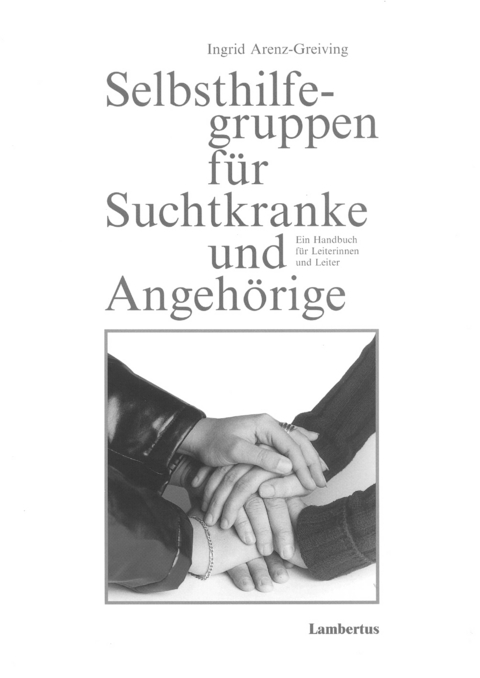 Ingrid Arenz-Greiving

Selbsthilfegruppen für Suchtkranke und Angehörige

Ein Handbuch für Leiterinnen und Leiter

Lambertus